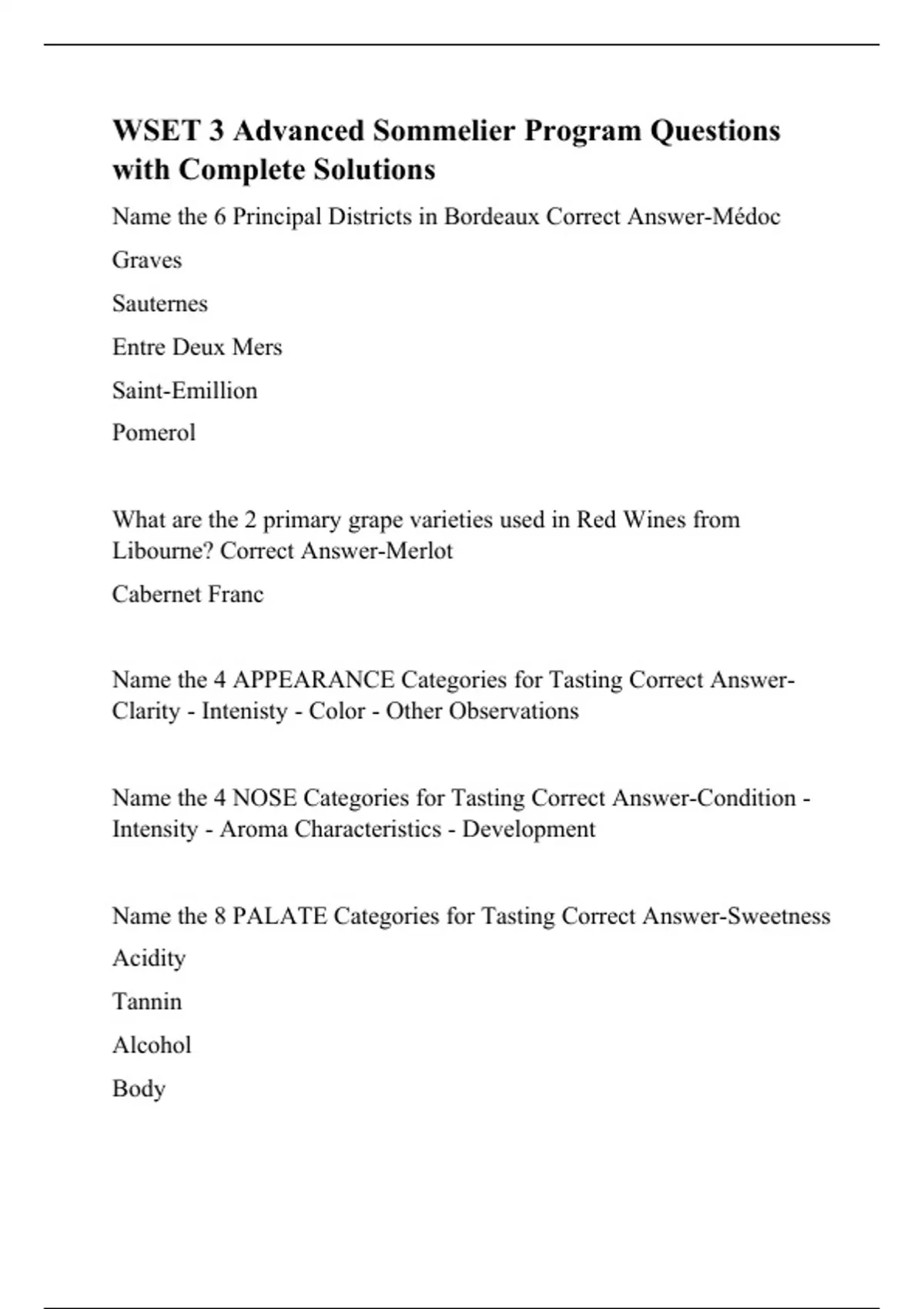 WSET 3 Advanced Sommelier Program Questions with Complete Solutions

Name the 6 Principal Districts in Bordeaux Correct Answer-Médoc

Graves

Sauternes

Entre Deux Mers

Saint-Emillion

Pomerol

What are the 2 primary grape varieties used in Red Wines from Libourne? Correct Answer-Merlot

Cabernet Franc

Name the 4 APPEARANCE Categories for Tasting Correct Answer-Clarity - Intenisty - Color - Other Observations

Name the 4 NOSE Categories for Tasting Correct Answer-Condition - Intensity - Aroma Characteristics - Development

Name the 8 PALATE Categories for Tasting Correct Answer-Sweetness

Acidity

Tannin

Alcohol

Body